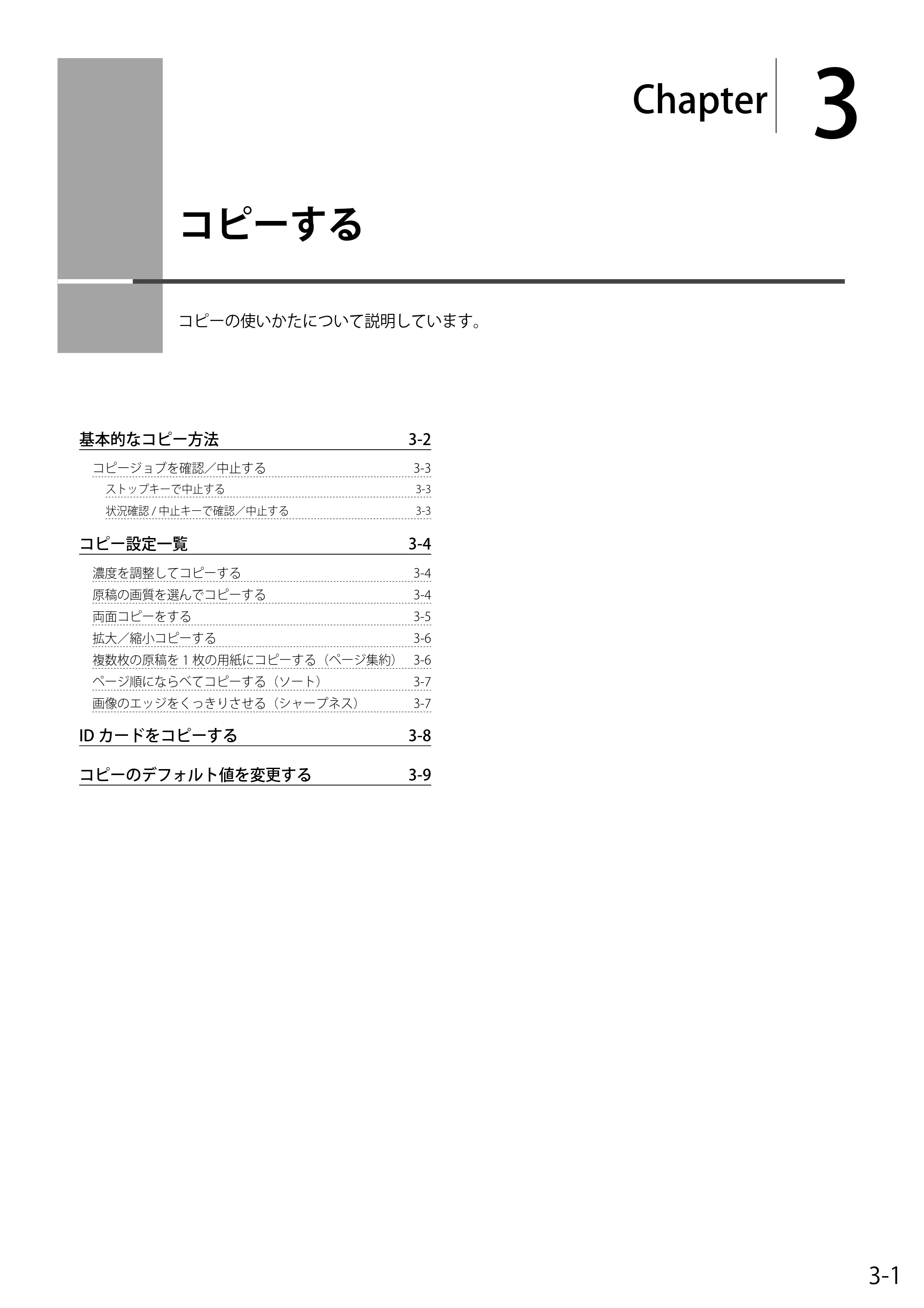 Chapter 3

コピーする

コピーの使いかたについて説明しています。

基本的なコピー方法 3-2
コピージョブを確認／中止する 3-3
ストップキーで中止する 3-3
状況確認 / 中止キーで確認／中止する 3-3

コピー設定一覧 3-4
濃度を調整してコピーする 3-4
原稿の画質を選んでコピーする 3-4
両面コピーをする 3-5
拡大／縮小コピーする 3-6
複数枚の原稿を 1 枚の用紙にコピーする（ページ集約） 3-6
ページ順にならべてコピーする（ソート） 3-7
画像のエッジをくっきりさせる（シャープネス） 3-7

ID カードをコピーする 3-8

コピーのデフォルト値を変更する 3-9

3-1